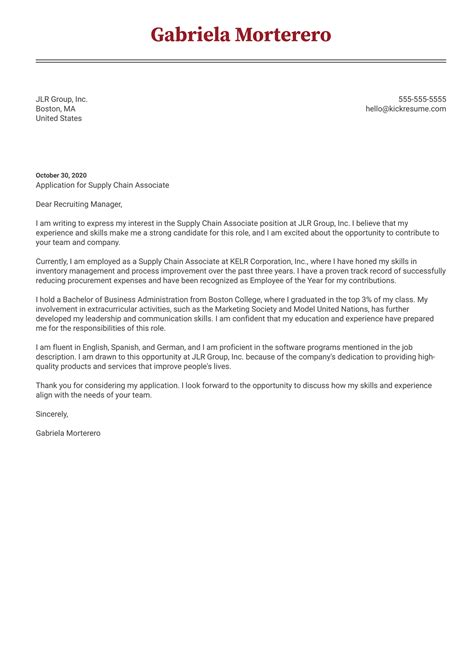 Gabriela Morterero

JLR Group, Inc.
Boston, MA
United States

555-555-5555
hello@kickresume.com

October 30, 2020
Application for Supply Chain Associate

Dear Recruiting Manager,

I am writing to express my interest in the Supply Chain Associate position at JLR Group, Inc. I believe that my experience and skills make me a strong candidate for this role, and I am excited about the opportunity to contribute to your team and company.

Currently, I am employed as a Supply Chain Associate at KELR Corporation, Inc., where I have honed my skills in inventory management and process improvement over the past three years. I have a proven track record of successfully reducing procurement expenses and have been recognized as Employee of the Year for my contributions.

I hold a Bachelor of Business Administration from Boston College, where I graduated in the top 3% of my class. My involvement in extracurricular activities, such as the Marketing Society and Model United Nations, has further developed my leadership and communication skills. I am confident that my education and experience have prepared me for the responsibilities of this role.

I am fluent in English, Spanish, and German, and I am proficient in the software programs mentioned in the job description. I am drawn to this opportunity at JLR Group, Inc. because of the company's dedication to providing high-quality products and services that improve people's lives.

Thank you for considering my application. I look forward to the opportunity to discuss how my skills and experience align with the needs of your team.

Sincerely,

Gabriela Morterero